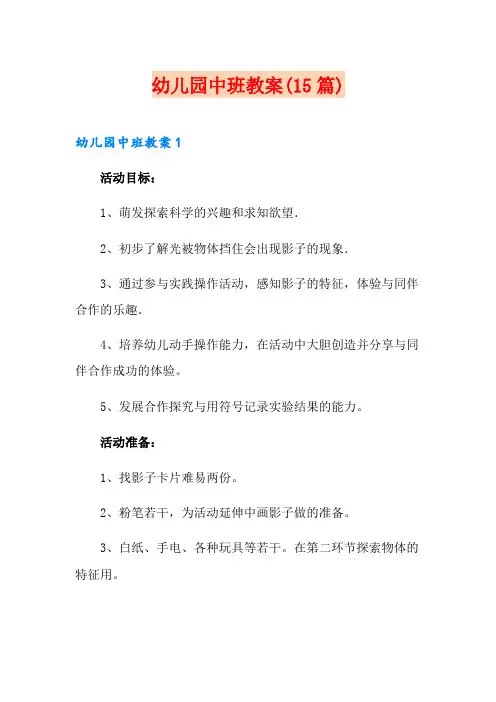 幼儿园中班教案(15篇)

幼儿园中班教案1

活动目标：

1、萌发探索科学的兴趣和求知欲望.

2、初步了解光被物体挡住会出现影子的现象.

3、通过参与实践操作活动，感知影子的特征，体验与同伴合作的乐趣.

4、培养幼儿动手操作能力，在活动中大胆创造并分享与同伴合作成功的体验。

5、发展合作探究与用符号记录实验结果的能力。

活动准备：

1、找影子卡片难易两份。

2、粉笔若干，为活动延伸中画影子做的准备。

3、白纸、手电、各种玩具等若干。在第二环节探索物体的特征用。